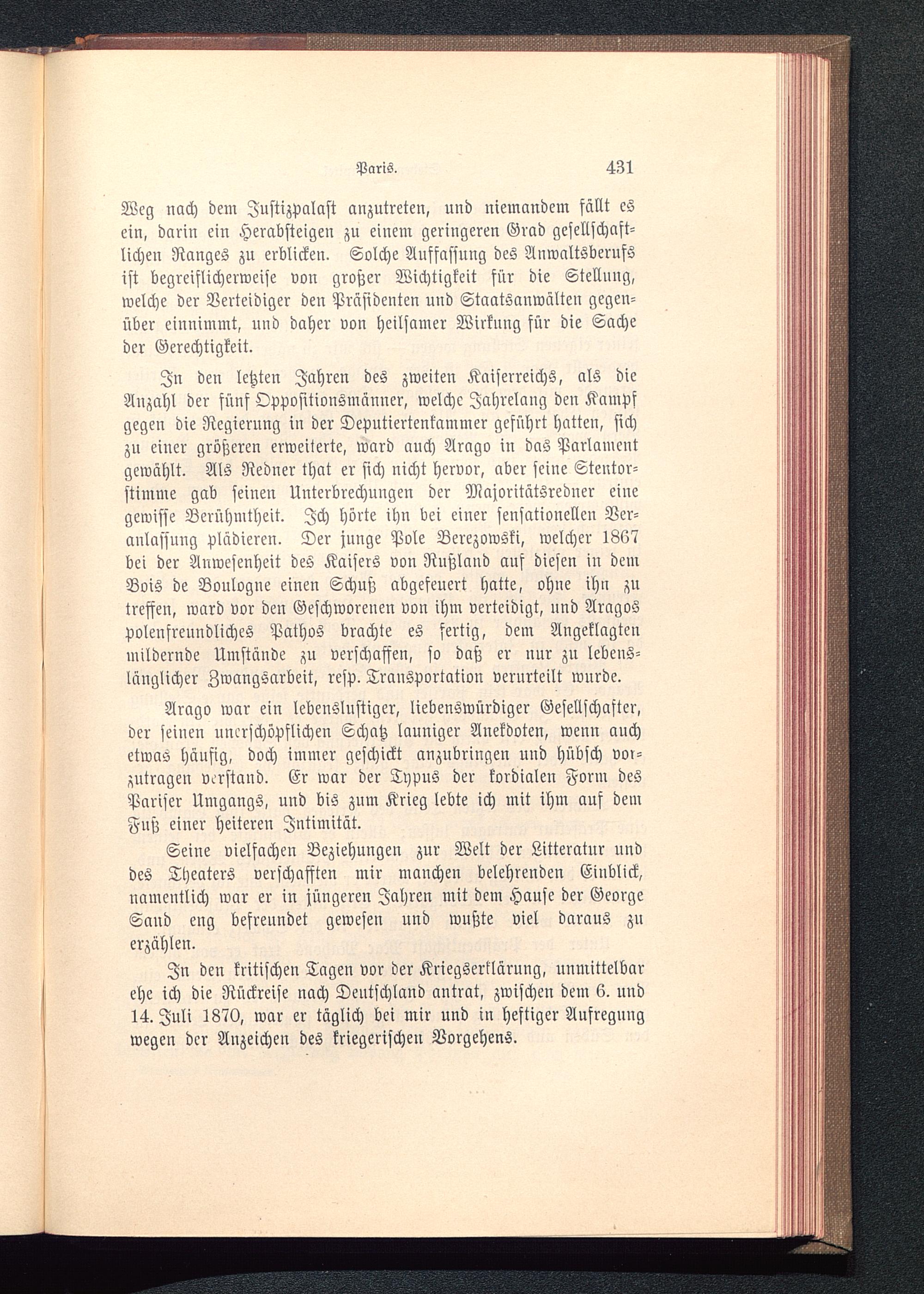 Paris. 431

Weg nach dem Justizpalast anzutreten, und niemandem fällt es ein, darin ein Herabsteigen zu einem geringeren Grad gesellschaftlichen Ranges zu erblicken. Solche Auffassung des Anwaltsberufs ist begreiflicherweise von großer Wichtigkeit für die Stellung, welche der Verteidiger den Präsidenten und Staatsanwälten gegenüber einnimmt, und daher von heilsamer Wirkung für die Sache der Gerechtigkeit.

In den letzten Jahren des zweiten Kaiserreichs, als die Anzahl der fünf Oppositionsmänner, welche Jahrelang den Kampf gegen die Regierung in der Deputiertenkammer geführt hatten, sich zu einer größeren erweiterte, ward auch Arago in das Parlament gewählt. Als Redner that er sich nicht hervor, aber seine Stentorstimme gab seinen Unterbrechungen der Majoritätsredner eine gewisse Berühmtheit. Ich hörte ihn bei einer sensationellen Veranlassung plädieren. Der junge Pole Berezowski, welcher 1867 bei der Anwesenheit des Kaisers von Rußland auf diesen in dem Bois de Boulogne einen Schuß abgefeuert hatte, ohne ihn zu treffen, ward vor den Geschworenen von ihm verteidigt, und Aragos polenfreundliches Pathos brachte es fertig, dem Angeklagten mildernde Umstände zu verschaffen, so daß er nur zu lebenslänglicher Zwangsarbeit, resp. Transportation verurteilt wurde.

Arago war ein lebenslustiger, liebenswürdiger Gesellschafter, der seinen unerschöpflichen Schatz launiger Anekdoten, wenn auch etwas häufig, doch immer geschickt anzubringen und hübsch vorzutragen verstand. Er war der Typus der kordialen Form des Pariser Umgangs, und bis zum Krieg lebte ich mit ihm auf dem Fuß einer heiteren Intimität.

Seine vielfachen Beziehungen zur Welt der Litteratur und des Theaters verschafften mir manchen belehrenden Einblick, namentlich war er in jüngeren Jahren mit dem Hause der George Sand eng befreundet gewesen und wußte viel daraus zu erzählen.

In den kritischen Tagen vor der Kriegserklärung, unmittelbar ehe ich die Rückreise nach Deutschland antrat, zwischen dem 6. und 14. Juli 1870, war er täglich bei mir und in heftiger Aufregung wegen der Anzeichen des kriegerischen Vorgehens.